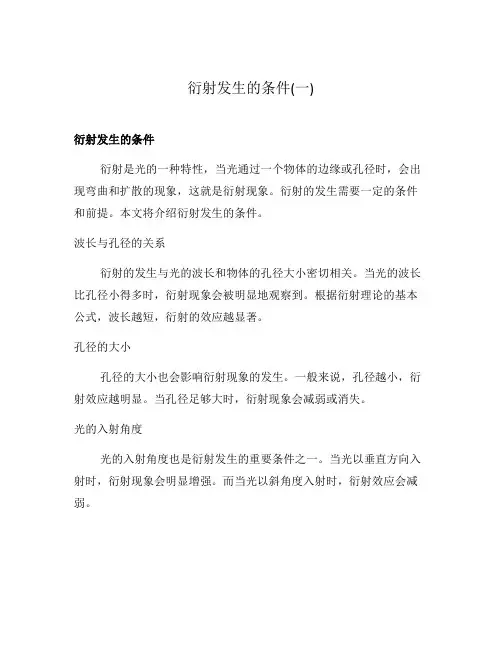 衍射发生的条件(一)

衍射发生的条件

衍射是光的一种特性，当光通过一个物体的边缘或孔径时，会出现弯曲和扩散的现象，这就是衍射现象。衍射的发生需要一定的条件和前提。本文将介绍衍射发生的条件。

波长与孔径的关系

衍射的发生与光的波长和物体的孔径大小密切相关。当光的波长比孔径小得多时，衍射现象会被明显地观察到。根据衍射理论的基本公式，波长越短，衍射的效应越显著。

孔径的大小

孔径的大小也会影响衍射现象的发生。一般来说，孔径越小，衍射效应越明显。当孔径足够大时，衍射现象会减弱或消失。

光的入射角度

光的入射角度也是衍射发生的重要条件之一。当光以垂直方向入射时，衍射现象会明显增强。而当光以斜角度入射时，衍射效应会减弱。